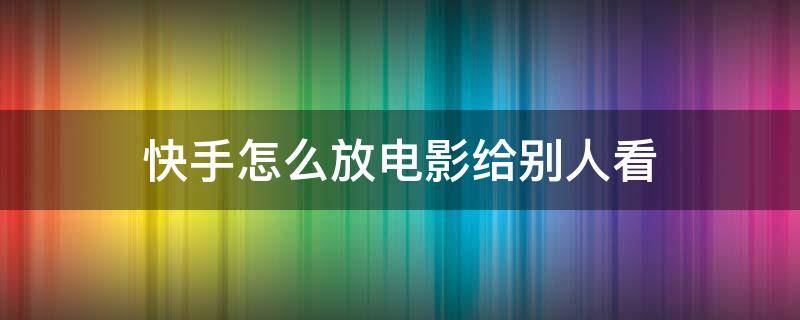 快手怎么放电影给别人看